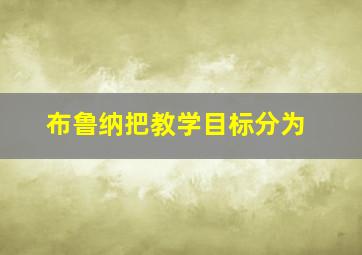 布鲁纳把教学目标分为